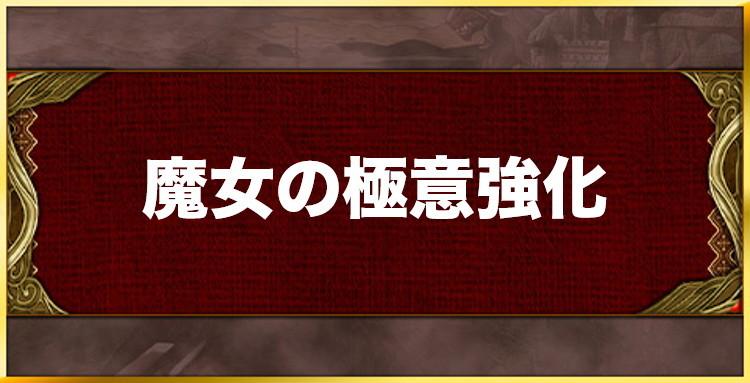 魔女の極意強化